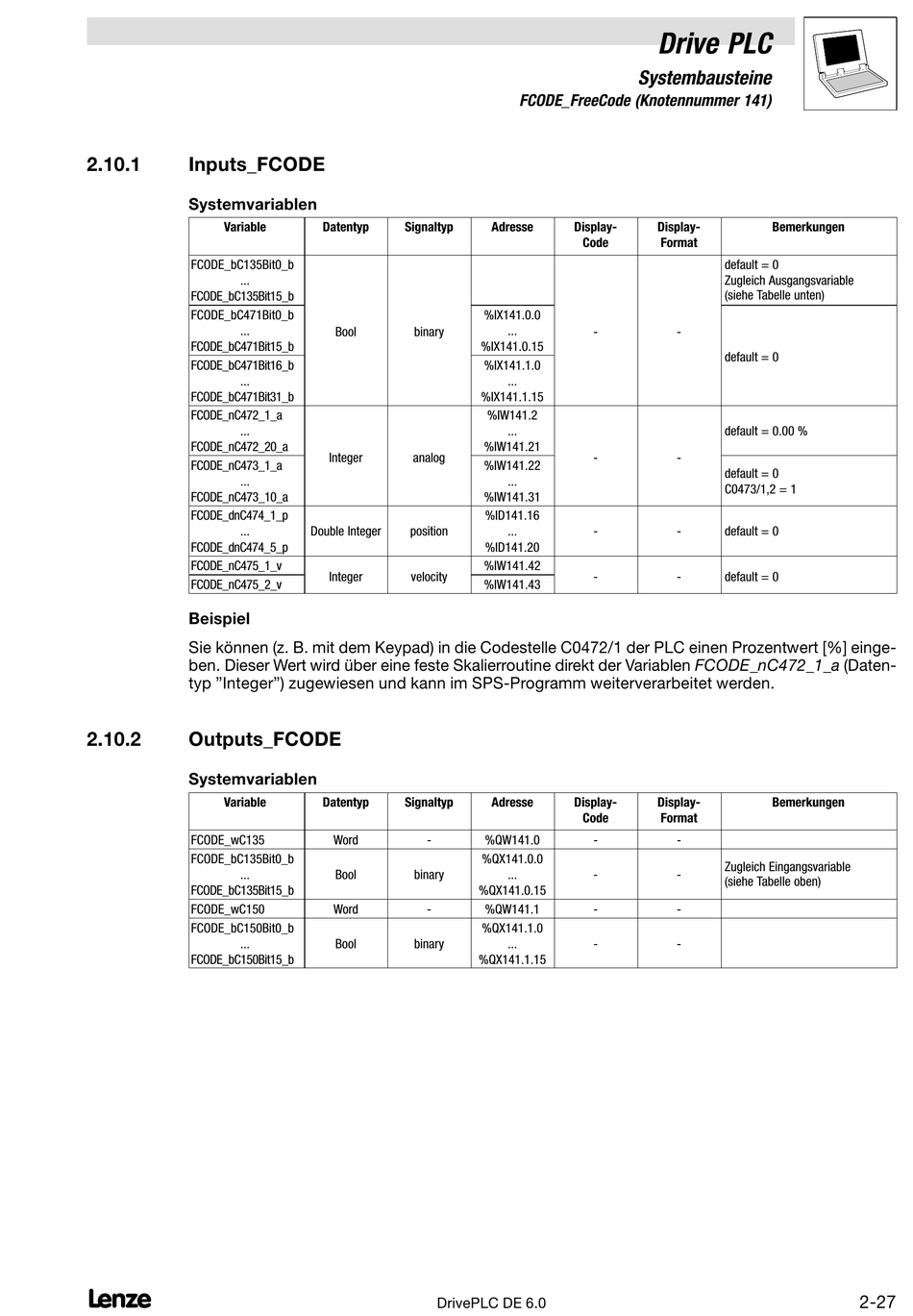 Drive PLC

Systembausteine

FCODE_FreeCode (Knotennummer 141)

2.10.1 Inputs_FCODE

Systemvariablen

| Variable | Datentyp | Signaltyp | Adresse | Display-Code | Display-Format | Bemerkungen |
|---|---|---|---|---|---|---|
| FCODE_bC135Bit0_b ... FCODE_bC135Bit15_b | Bool | binary | | - | - | default = 0 Zugleich Ausgangsvariable (siehe Tabelle unten) |
| FCODE_bC471Bit0_b ... FCODE_bC471Bit15_b | Bool | binary | %IX141.0.0 ... %IX141.0.15 | - | - | default = 0 |
| FCODE_bC471Bit16_b ... FCODE_bC471Bit31_b | Bool | binary | %IX141.1.0 ... %IX141.1.15 | - | - | default = 0 |
| FCODE_nC472_1_a ... FCODE_nC472_20_a | Integer | analog | %IW141.2 ... %IW141.21 | - | - | default = 0.00 % |
| FCODE_nC473_1_a ... FCODE_nC473_10_a | Integer | analog | %IW141.22 ... %IW141.31 | - | - | default = 0 C0473/1,2 = 1 |
| FCODE_dnC474_1_p ... FCODE_dnC474_5_p | Double Integer | position | %ID141.16 ... %ID141.20 | - | - | default = 0 |
| FCODE_nC475_1_v | Integer | velocity | %IW141.42 | - | - | default = 0 |
| FCODE_nC475_2_v | Integer | velocity | %IW141.43 | - | - | default = 0 |

Beispiel

Sie können (z. B. mit dem Keypad) in die Codestelle C0472/1 der PLC einen Prozentwert [%] eingeben. Dieser Wert wird über eine feste Skalierroutine direkt der Variablen FCODE_nC472_1_a (Datentyp ”Integer”) zugewiesen und kann im SPS-Programm weiterverarbeitet werden.

2.10.2 Outputs_FCODE

Systemvariablen

| Variable | Datentyp | Signaltyp | Adresse | Display-Code | Display-Format | Bemerkungen |
|---|---|---|---|---|---|---|
| FCODE_wC135 | Word | - | %QW141.0 | - | - | |
| FCODE_bC135Bit0_b ... FCODE_bC135Bit15_b | Bool | binary | %QX141.0.0 ... %QX141.0.15 | - | - | Zugleich Eingangsvariable (siehe Tabelle oben) |
| FCODE_wC150 | Word | - | %QW141.1 | - | - | |
| FCODE_bC150Bit0_b ... FCODE_bC150Bit15_b | Bool | binary | %QX141.1.0 ... %QX141.1.15 | - | - | |

Lenze

DrivePLC DE 6.0

2-27